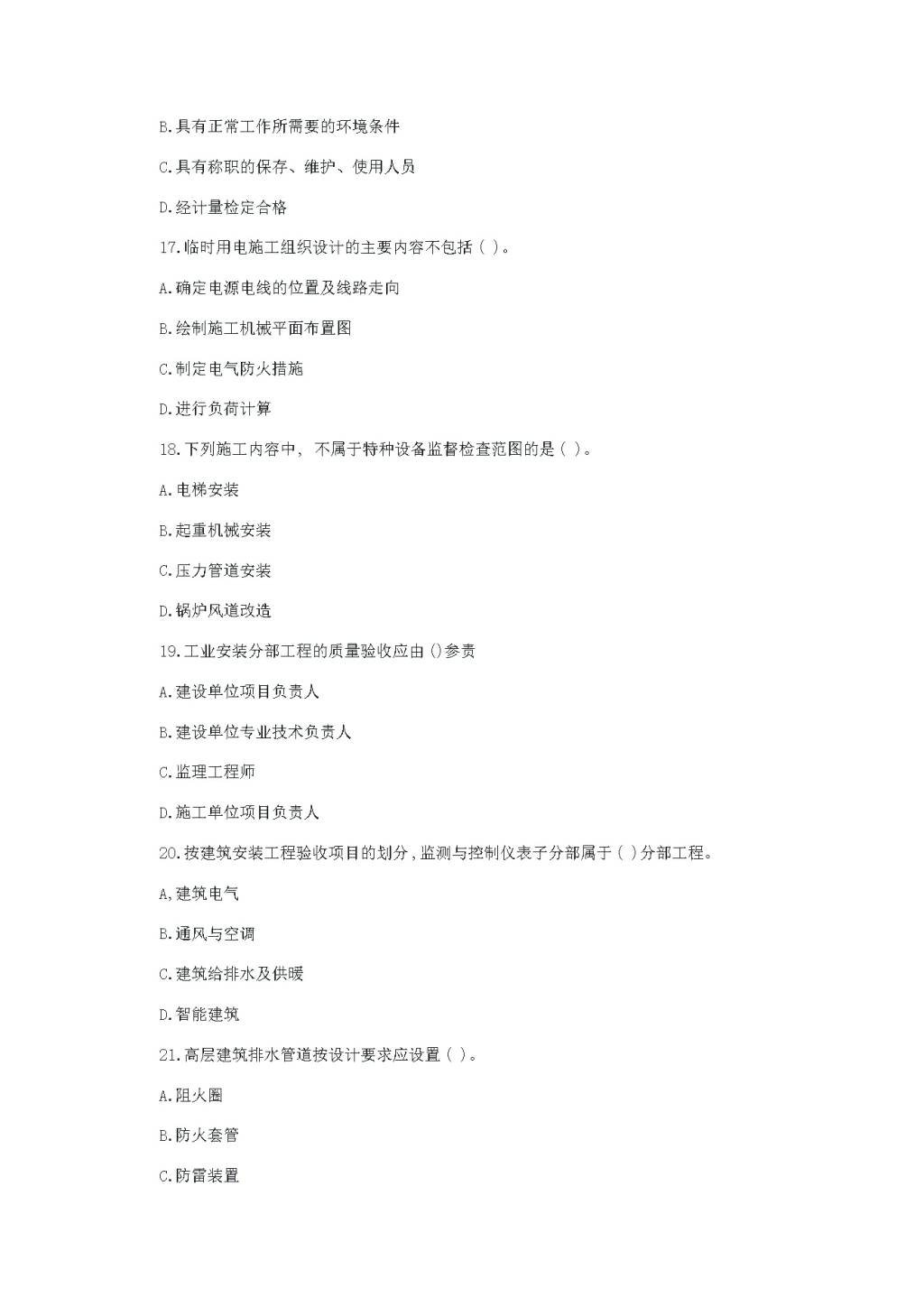 B.具有正常工作所需要的环境条件

C.具有称职的保存、维护、使用人员

D.经计量检定合格

17.临时用电施工组织设计的主要内容不包括（ ）。

A.确定电源电线的位置及线路走向

B.绘制施工机械平面布置图

C.制定电气防火措施

D.进行负荷计算

18.下列施工内容中，不属于特种设备监督检查范图的是（ ）。

A.电梯安装

B.起重机械安装

C.压力管道安装

D.锅炉风道改造

19.工业安装分部工程的质量验收应由（）参责

A.建设单位项目负责人

B.建设单位专业技术负责人

C.监理工程师

D.施工单位项目负责人

20.按建筑安装工程验收项目的划分，监测与控制仪表子分部属于（ ）分部工程。

A,建筑电气

B.通风与空调

C.建筑给排水及供暖

D.智能建筑

21.高层建筑排水管道按设计要求应设置（ ）。

A.阻火圈

B.防火套管

C.防雷装置